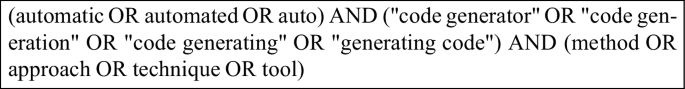 (automatic OR automated OR auto) AND ("code generator" OR "code generation" OR "code generating" OR "generating code") AND (method OR approach OR technique OR tool)